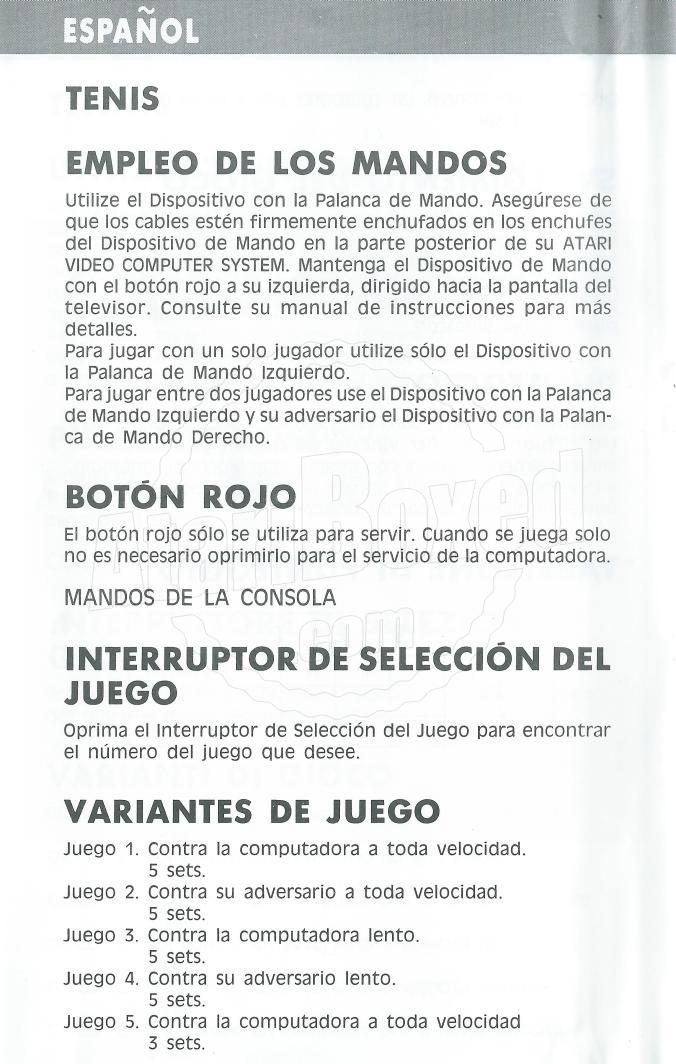 ESPAÑOL

TENIS

EMPLEO DE LOS MANDOS

Utilize el Dispositivo con la Palanca de Mando. Asegúrese de que los cables estén firmemente enchufados en los enchufes del Dispositivo de Mando en la parte posterior de su ATARI VIDEO COMPUTER SYSTEM. Mantenga el Dispositivo de Mando con el botón rojo a su izquierda, dirigido hacia la pantalla del televisor. Consulte su manual de instrucciones para más detalles.
Para jugar con un solo jugador utilize sólo el Dispositivo con la Palanca de Mando Izquierdo.
Para jugar entre dos jugadores use el Dispositivo con la Palanca de Mando Izquierdo y su adversario el Dispositivo con la Palanca de Mando Derecho.

BOTÓN ROJO

El botón rojo sólo se utiliza para servir. Cuando se juega solo no es necesario oprimirlo para el servicio de la computadora.

MANDOS DE LA CONSOLA

INTERRUPTOR DE SELECCIÓN DEL JUEGO

Oprima el Interruptor de Selección del Juego para encontrar el número del juego que desee.

VARIANTES DE JUEGO

Juego 1. Contra la computadora a toda velocidad. 5 sets.
Juego 2. Contra su adversario a toda velocidad. 5 sets.
Juego 3. Contra la computadora lento. 5 sets.
Juego 4. Contra su adversario lento. 5 sets.
Juego 5. Contra la computadora a toda velocidad 3 sets.